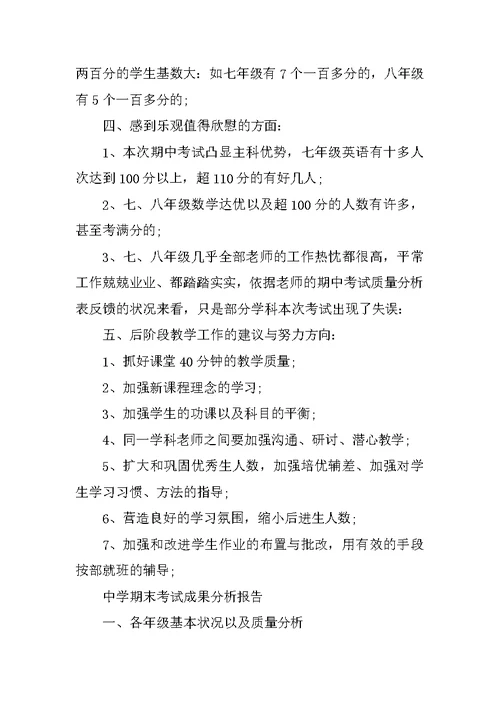 两百分的学生基数大：如七年级有 7 个一百多分的，八年级有 5 个一百多分的；

四、感到乐观值得欣慰的方面：

1、本次期中考试凸显主科优势，七年级英语有十多人次达到 100 分以上，超 110 分的有好几人；

2、七、八年级数学达优以及超 100 分的人数有许多，甚至考满分的；

3、七、八年级几乎全部老师的工作热忱都很高，平常工作兢兢业业、都踏踏实实，依据老师的期中考试质量分析表反馈的状况来看，只是部分学科本次考试出现了失误：

五、后阶段教学工作的建议与努力方向：

1、抓好课堂 40 分钟的教学质量；

2、加强新课程理念的学习；

3、加强学生的功课以及科目的平衡；

4、同一学科老师之间要加强沟通、研讨、潜心教学；

5、扩大和巩固优秀生人数，加强培优辅差、加强对学生学习习惯、方法的指导；

6、营造良好的学习氛围，缩小后进生人数；

7、加强和改进学生作业的布置与批改，用有效的手段按部就班的辅导；

中学期末考试成果分析报告

一、各年级基本状况以及质量分析